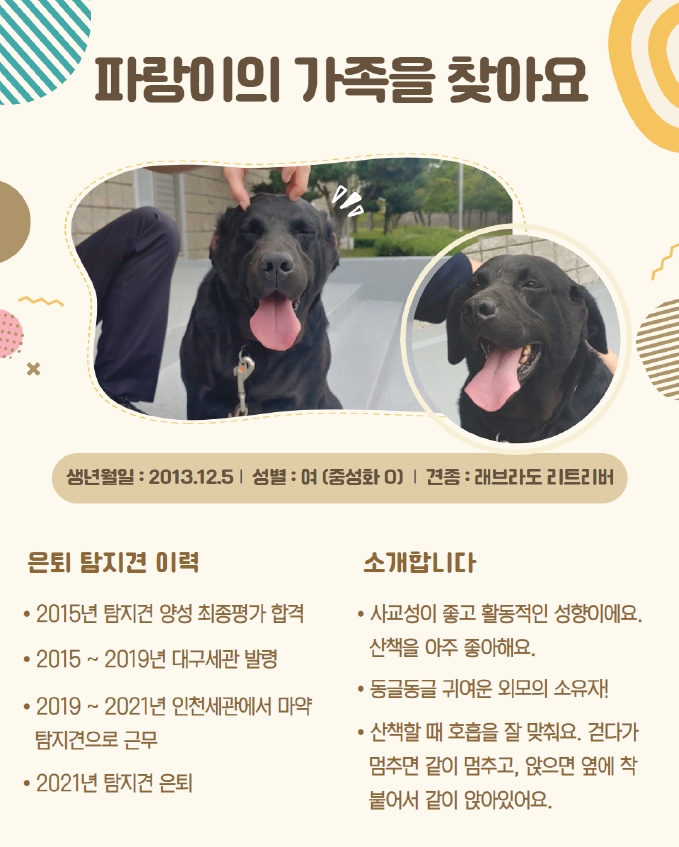 파랑이의 가족을 찾아요

생년월일 : 2013.12.5 | 성별 : 여 (중성화 O) | 견종 : 래브라도 리트리버

은퇴 탐지견 이력

• 2015년 탐지견 양성 최종평가 합격

• 2015 ~ 2019년 대구세관 발령

• 2019 ~ 2021년 인천세관에서 마약 탐지견으로 근무

• 2021년 탐지견 은퇴

소개합니다

• 사교성이 좋고 활동적인 성향이에요. 산책을 아주 좋아해요.

• 동글동글 귀여운 외모의 소유자!

• 산책할 때 호흡을 잘 맞춰요. 걷다가 멈추면 같이 멈추고, 앉으면 옆에 착 붙어서 같이 앉아있어요.